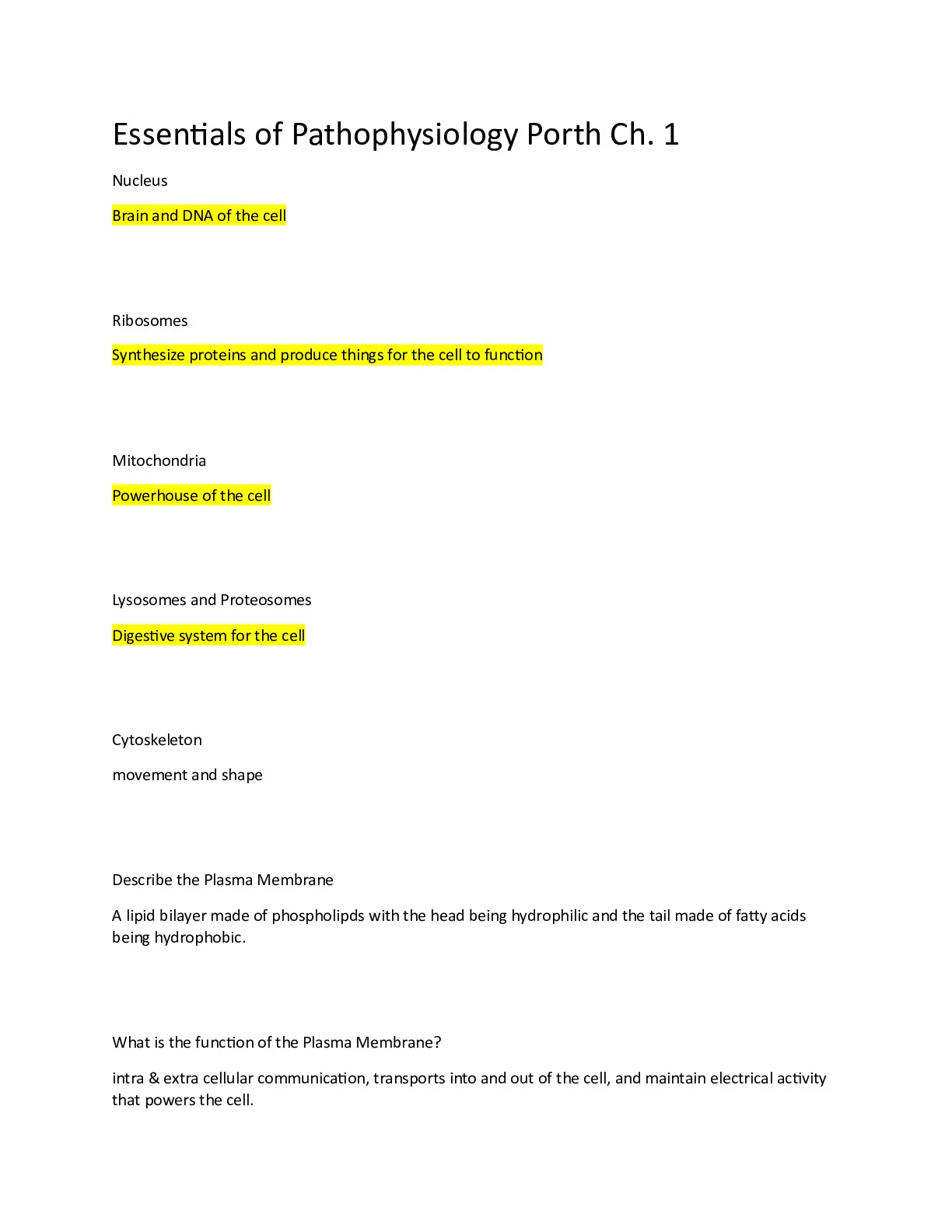 Essentials of Pathophysiology Porth Ch. 1

Nucleus

Brain and DNA of the cell

Ribosomes

Synthesize proteins and produce things for the cell to function

Mitochondria

Powerhouse of the cell

Lysosomes and Proteosomes

Digestive system for the cell

Cytoskeleton

movement and shape

Describe the Plasma Membrane

A lipid bilayer made of phospholipds with the head being hydrophilic and the tail made of fatty acids being hydrophobic.

What is the function of the Plasma Membrane?

intra & extra cellular communication, transports into and out of the cell, and maintain electrical activity that powers the cell.